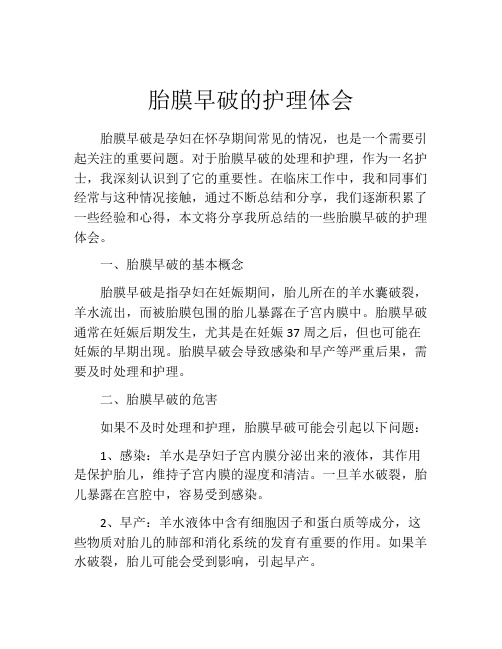 胎膜早破的护理体会

胎膜早破是孕妇在怀孕期间常见的情况，也是一个需要引起关注的重要问题。对于胎膜早破的处理和护理，作为一名护士，我深刻认识到了它的重要性。在临床工作中，我和同事们经常与这种情况接触，通过不断总结和分享，我们逐渐积累了一些经验和心得，本文将分享我所总结的一些胎膜早破的护理体会。

一、胎膜早破的基本概念

胎膜早破是指孕妇在妊娠期间，胎儿所在的羊水囊破裂，羊水流出，而被胎膜包围的胎儿暴露在子宫内膜中。胎膜早破通常在妊娠后期发生，尤其是在妊娠37周之后，但也可能在妊娠的早期出现。胎膜早破会导致感染和早产等严重后果，需要及时处理和护理。

二、胎膜早破的危害

如果不及时处理和护理，胎膜早破可能会引起以下问题：

1、感染：羊水是孕妇子宫内膜分泌出来的液体，其作用是保护胎儿，维持子宫内膜的湿度和清洁。一旦羊水破裂，胎儿暴露在宫腔中，容易受到感染。

2、早产：羊水液体中含有细胞因子和蛋白质等成分，这些物质对胎儿的肺部和消化系统的发育有重要的作用。如果羊水破裂，胎儿可能会受到影响，引起早产。